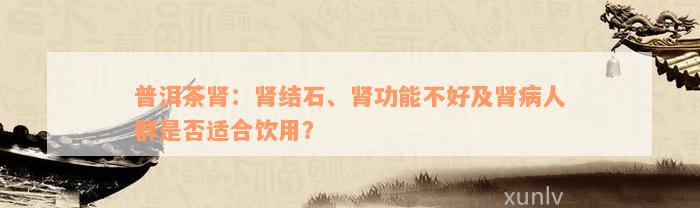 普洱茶肾：肾结石、肾功能不好及肾病人群是否适合饮用？

xunlv